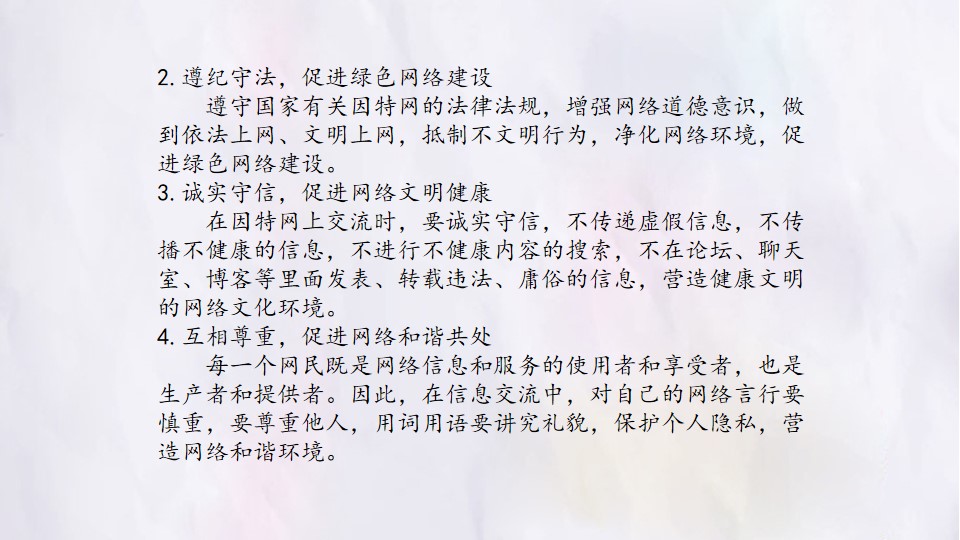 2.遵纪守法，促进绿色网络建设

遵守国家有关因特网的法律法规，增强网络道德意识，做到依法上网、文明上网，抵制不文明行为，净化网络环境，促进绿色网络建设。

3.诚实守信，促进网络文明健康

在因特网上交流时，要诚实守信，不传递虚假信息，不传播不健康的信息，不进行不健康内容的搜索，不在论坛、聊天室、博客等里面发表、转载违法、庸俗的信息，营造健康文明的网络文化环境。

4.互相尊重，促进网络和谐共处

每一个网民既是网络信息和服务的使用者和享受者，也是生产者和提供者。因此，在信息交流中，对自己的网络言行要慎重，要尊重他人，用词用语要讲究礼貌，保护个人隐私，营造网络和谐环境。